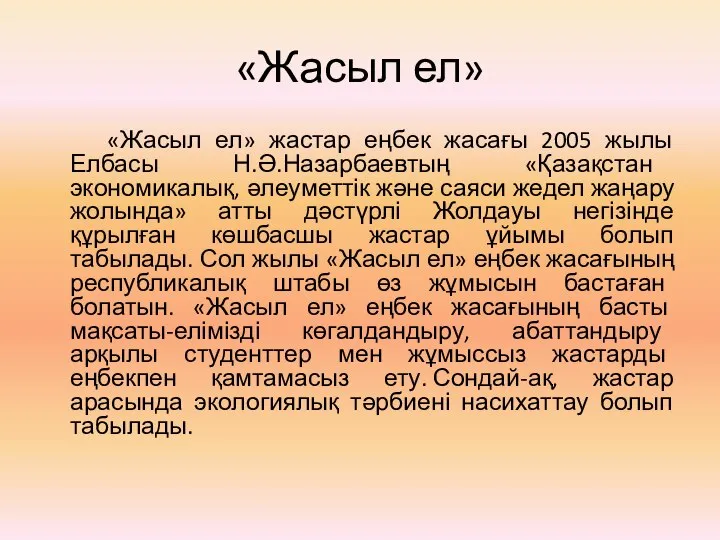 «Жасыл ел»

«Жасыл ел» жастар еңбек жасағы 2005 жылы Елбасы Н.Ә.Назарбаевтың «Қазақстан экономикалық, әлеуметтік және саяси жедел жаңару жолында» атты дәстүрлі Жолдауы негізінде құрылған көшбасшы жастар ұйымы болып табылады. Сол жылы «Жасыл ел» еңбек жасағының республикалық штабы өз жұмысын бастаған болатын. «Жасыл ел» еңбек жасағының басты мақсаты-елімізді көгалдандыру, абаттандыру арқылы студенттер мен жұмыссыз жастарды еңбекпен қамтамасыз ету. Сондай-ақ, жастар арасында экологиялық тәрбиені насихаттау болып табылады.